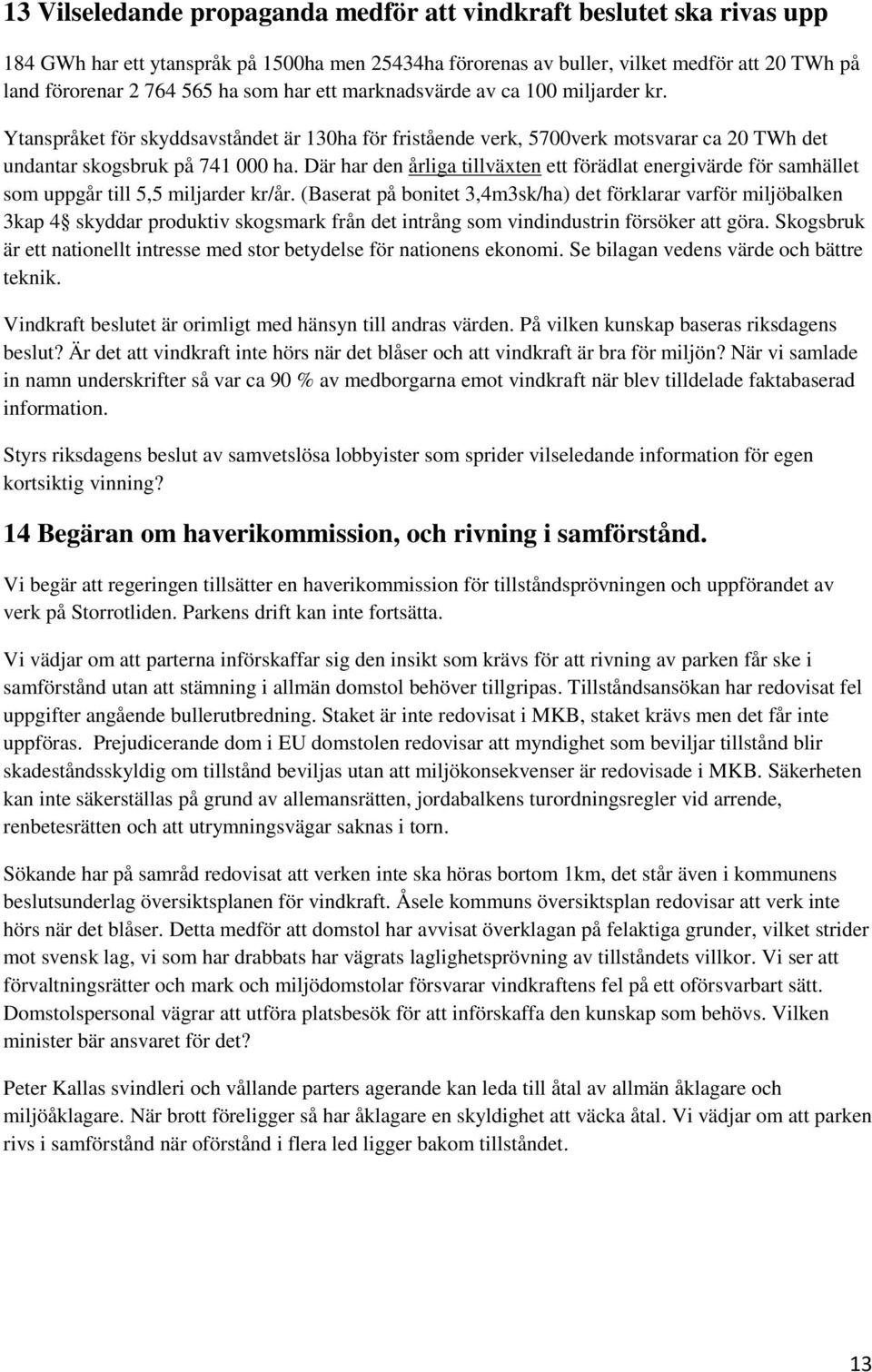 13 Vilseledande propaganda medför att vindkraft beslutet ska rivas upp

184 GWh har ett ytanspråk på 1500ha men 25434ha förorenas av buller, vilket medför att 20 TWh på land förorenar 2 764 565 ha som har ett marknadsvärde av ca 100 miljarder kr. Ytanspråket för skyddsavståndet är 130ha för fristående verk, 5700verk motsvarar ca 20 TWh det undantar skogsbruk på 741 000 ha. Där har den årliga tillväxten ett förädlat energivärde för samhället som uppgår till 5,5 miljarder kr/år. (Baserat på bonitet 3,4m3sk/ha) det förklarar varför miljöbalken 3kap 4§ skyddar produktiv skogsmark från det intrång som vindindustrin försöker att göra. Skogsbruk är ett nationellt intresse med stor betydelse för nationens ekonomi. Se bilagan vedens värde och bättre teknik.

Vindkraft beslutet är orimligt med hänsyn till andras värden. På vilken kunskap baseras riksdagens beslut? Är det att vindkraft inte hörs när det blåser och att vindkraft är bra för miljön? När vi samlade in namn underskrifter så var ca 90 % av medborgarna emot vindkraft när blev tilldelade faktabaserad information.

Styrs riksdagens beslut av samvetslösa lobbyister som sprider vilseledande information för egen kortsiktig vinning?

14 Begäran om haverikommission, och rivning i samförstånd.

Vi begär att regeringen tillsätter en haverikommission för tillståndsprövningen och uppförandet av verk på Storrotliden. Parkens drift kan inte fortsätta.

Vi vädjar om att parterna införskaffar sig den insikt som krävs för att rivning av parken får ske i samförstånd utan att stämning i allmän domstol behöver tillgripas. Tillståndsansökan har redovisat fel uppgifter angående bullerutbredning. Staket är inte redovisat i MKB, staket krävs men det får inte uppföras. Prejudicerande dom i EU domstolen redovisar att myndighet som beviljar tillstånd blir skadeståndsskyldig om tillstånd beviljas utan att miljökonsekvenser är redovisade i MKB. Säkerheten kan inte säkerställas på grund av allemansrätten, jordabalkens turordningsregler vid arrende, renbetesrätten och att utrymningsvägar saknas i torn.

Sökande har på samråd redovisat att verken inte ska höras bortom 1km, det står även i kommunens beslutsunderlag översiktsplanen för vindkraft. Åsele kommuns översiktsplan redovisar att verk inte hörs när det blåser. Detta medför att domstol har avvisat överklagan på felaktiga grunder, vilket strider mot svensk lag, vi som har drabbats har vägrats laglighetsprövning av tillståndets villkor. Vi ser att förvaltningsrätter och mark och miljödomstolar försvarar vindkraftens fel på ett oförsvarbart sätt. Domstolspersonal vägrar att utföra platsbesök för att införskaffa den kunskap som behövs. Vilken minister bär ansvaret för det?

Peter Kallas svindleri och vållande parters agerande kan leda till åtal av allmän åklagare och miljöåklagare. När brott föreligger så har åklagare en skyldighet att väcka åtal. Vi vädjar om att parken rivs i samförstånd när oförstånd i flera led ligger bakom tillståndet.

13